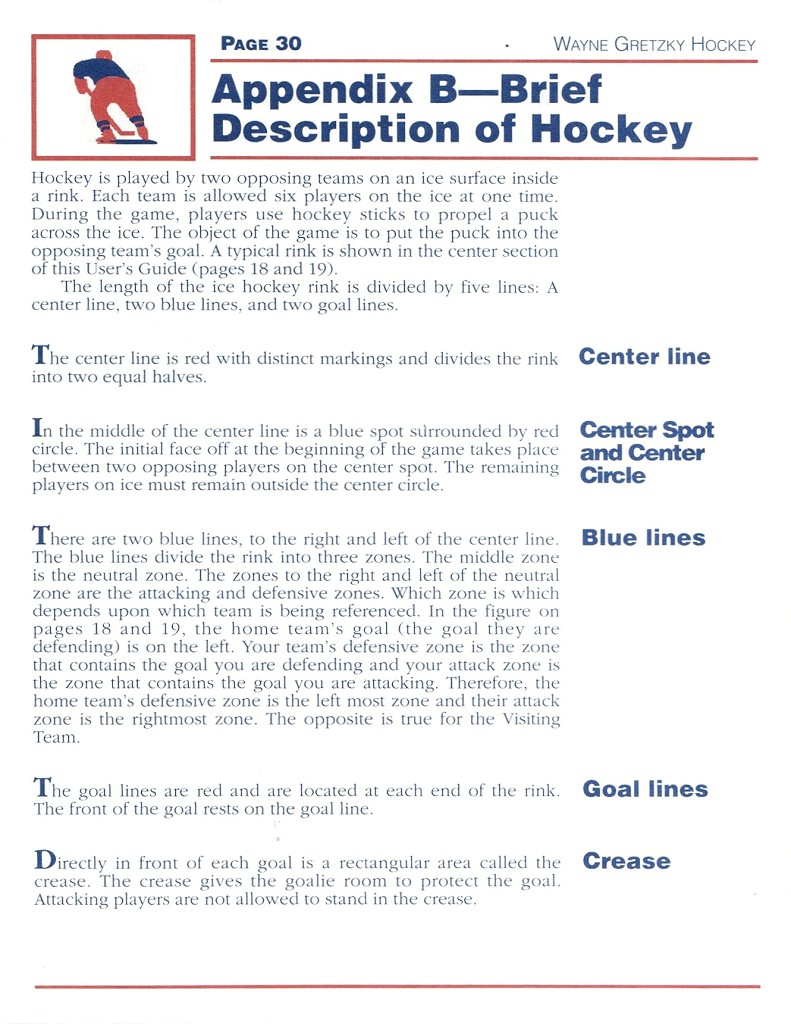 PAGE 30

WAYNE GRETZKY HOCKEY

Appendix B—Brief Description of Hockey

Hockey is played by two opposing teams on an ice surface inside a rink. Each team is allowed six players on the ice at one time. During the game, players use hockey sticks to propel a puck across the ice. The object of the game is to put the puck into the opposing team's goal. A typical rink is shown in the center section of this User's Guide (pages 18 and 19).

The length of the ice hockey rink is divided by five lines: A center line, two blue lines, and two goal lines.

Center line

The center line is red with distinct markings and divides the rink into two equal halves.

Center Spot and Center Circle

In the middle of the center line is a blue spot surrounded by red circle. The initial face off at the beginning of the game takes place between two opposing players on the center spot. The remaining players on ice must remain outside the center circle.

Blue lines

There are two blue lines, to the right and left of the center line. The blue lines divide the rink into three zones. The middle zone is the neutral zone. The zones to the right and left of the neutral zone are the attacking and defensive zones. Which zone is which depends upon which team is being referenced. In the figure on pages 18 and 19, the home team's goal (the goal they are defending) is on the left. Your team's defensive zone is the zone that contains the goal you are defending and your attack zone is the zone that contains the goal you are attacking. Therefore, the home team's defensive zone is the left most zone and their attack zone is the rightmost zone. The opposite is true for the Visiting Team.

Goal lines

The goal lines are red and are located at each end of the rink. The front of the goal rests on the goal line.

Crease

Directly in front of each goal is a rectangular area called the crease. The crease gives the goalie room to protect the goal. Attacking players are not allowed to stand in the crease.